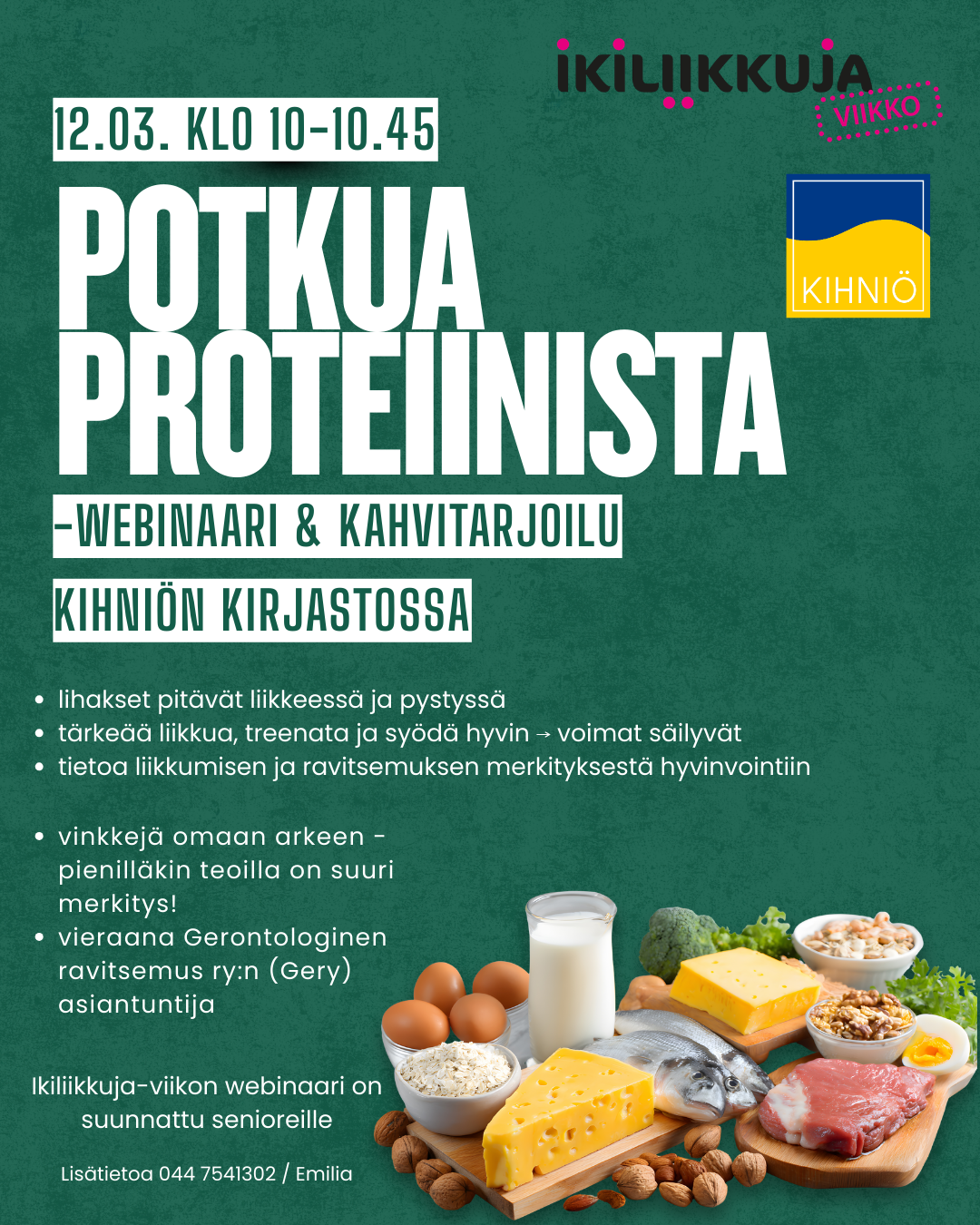 IKILIIKKUJA VIIKKO

12.03. KLO 10-10.45

KIHNIÖ

POTKUA PROTEIINISTA

-WEBINAARI & KAHVITARJOILU

KIHNIÖN KIRJASTOSSA

• lihakset pitävät liikkeessä ja pystyssä
• tärkeää liikkua, treenata ja syödä hyvin → voimat säilyvät
• tietoa liikkumisen ja ravitsemuksen merkityksestä hyvinvointiin

• vinkkejä omaan arkeen - pienilläkin teoilla on suuri merkitys!
• vieraana Gerontologinen ravitsemus ry:n (Gery) asiantuntija

Ikiliikkuja-viikon webinaari on suunnattu senioreille

Lisätietoa 044 7541302 / Emilia